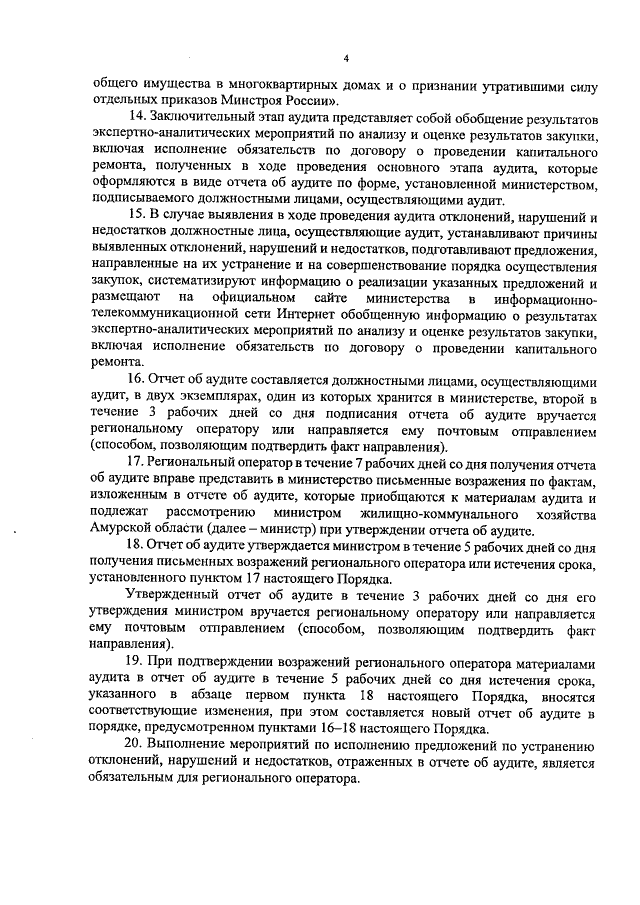 4

общего имущества в многоквартирных домах и о признании утратившими силу отдельных приказов Минстроя России».

14. Заключительный этап аудита представляет собой обобщение результатов экспертно-аналитических мероприятий по анализу и оценке результатов закупки, включая исполнение обязательств по договору о проведении капитального ремонта, полученных в ходе проведения основного этапа аудита, которые оформляются в виде отчета об аудите по форме, установленной министерством, подписываемого должностными лицами, осуществляющими аудит.

15. В случае выявления в ходе проведения аудита отклонений, нарушений и недостатков должностные лица, осуществляющие аудит, устанавливают причины выявленных отклонений, нарушений и недостатков, подготавливают предложения, направленные на их устранение и на совершенствование порядка осуществления закупок, систематизируют информацию о реализации указанных предложений и размещают на официальном сайте министерства в информационно-телекоммуникационной сети Интернет обобщенную информацию о результатах экспертно-аналитических мероприятий по анализу и оценке результатов закупки, включая исполнение обязательств по договору о проведении капитального ремонта.

16. Отчет об аудите составляется должностными лицами, осуществляющими аудит, в двух экземплярах, один из которых хранится в министерстве, второй в течение 3 рабочих дней со дня подписания отчета об аудите вручается региональному оператору или направляется ему почтовым отправлением (способом, позволяющим подтвердить факт направления).

17. Региональный оператор в течение 7 рабочих дней со дня получения отчета об аудите вправе представить в министерство письменные возражения по фактам, изложенным в отчете об аудите, которые приобщаются к материалам аудита и подлежат рассмотрению министром жилищно-коммунального хозяйства Амурской области (далее – министр) при утверждении отчета об аудите.

18. Отчет об аудите утверждается министром в течение 5 рабочих дней со дня получения письменных возражений регионального оператора или истечения срока, установленного пунктом 17 настоящего Порядка.

Утвержденный отчет об аудите в течение 3 рабочих дней со дня его утверждения министром вручается региональному оператору или направляется ему почтовым отправлением (способом, позволяющим подтвердить факт направления).

19. При подтверждении возражений регионального оператора материалами аудита в отчет об аудите в течение 5 рабочих дней со дня истечения срока, указанного в абзаце первом пункта 18 настоящего Порядка, вносятся соответствующие изменения, при этом составляется новый отчет об аудите в порядке, предусмотренном пунктами 16–18 настоящего Порядка.

20. Выполнение мероприятий по исполнению предложений по устранению отклонений, нарушений и недостатков, отраженных в отчете об аудите, является обязательным для регионального оператора.